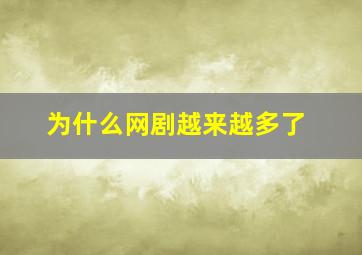 为什么网剧越来越多了